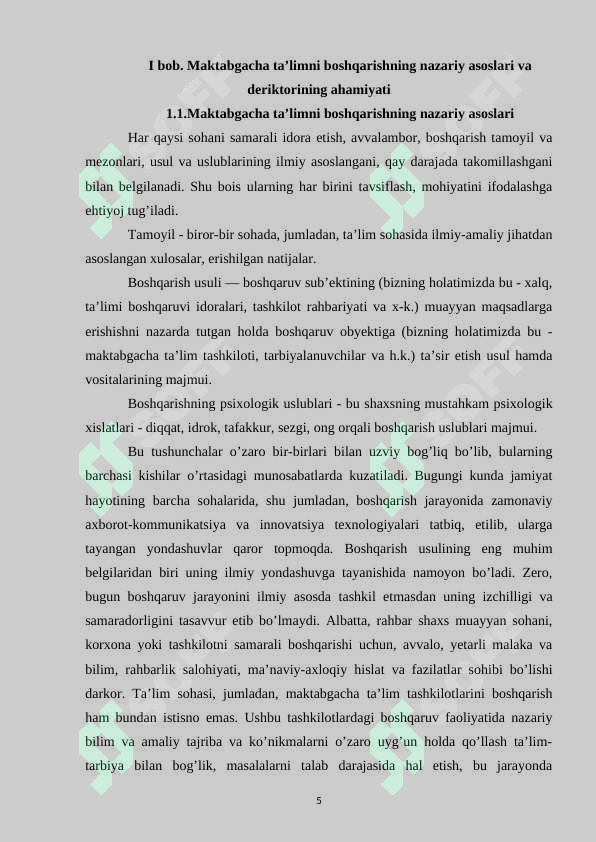 I bob. Maktabgacha ta’limni boshqarishning nazariy asoslari va deriktorining ahamiyati

1.1.Maktabgacha ta’limni boshqarishning nazariy asoslari

Har qaysi sohani samarali idora etish, avvalambor, boshqarish tamoyil va mezonlari, usul va uslublarining ilmiy asoslangani, qay darajada takomillashgani bilan belgilanadi. Shu bois ularning har birini tavsiflash, mohiyatini ifodalashga ehtiyoj tug’iladi.

Tamoyil - biror-bir sohada, jumladan, ta’lim sohasida ilmiy-amaliy jihatdan asoslangan xulosalar, erishilgan natijalar.

Boshqarish usuli — boshqaruv sub’ektining (bizning holatimizda bu - xalq, ta’limi boshqaruvi idoralari, tashkilot rahbariyati va x-k.) muayyan maqsadlarga erishishni nazarda tutgan holda boshqaruv obyektiga (bizning holatimizda bu - maktabgacha ta’lim tashkiloti, tarbiyalanuvchilar va h.k.) ta’sir etish usul hamda vositalarining majmui.

Boshqarishning psixologik uslublari - bu shaxsning mustahkam psixologik xislatlari - diqqat, idrok, tafakkur, sezgi, ong orqali boshqarish uslublari majmui.

Bu tushunchalar o’zaro bir-birlari bilan uzviy bog’liq bo’lib, bularning barchasi kishilar o’rtasidagi munosabatlarda kuzatiladi. Bugungi kunda jamiyat hayotining barcha sohalarida, shu jumladan, boshqarish jarayonida zamonaviy axborot-kommunikatsiya va innovatsiya texnologiyalari tatbiq, etilib, ularga tayangan yondashuvlar qaror topmoqda. Boshqarish usulining eng muhim belgilaridan biri uning ilmiy yondashuvga tayanishida namoyon bo’ladi. Zero, bugun boshqaruv jarayonini ilmiy asosda tashkil etmasdan uning izchilligi va samaradorligini tasavvur etib bo’lmaydi. Albatta, rahbar shaxs muayyan sohani, korxona yoki tashkilotni samarali boshqarishi uchun, avvalo, yetarli malaka va bilim, rahbarlik salohiyati, ma’naviy-axloqiy hislat va fazilatlar sohibi bo’lishi darkor. Ta’lim sohasi, jumladan, maktabgacha ta’lim tashkilotlarini boshqarish ham bundan istisno emas. Ushbu tashkilotlardagi boshqaruv faoliyatida nazariy bilim va amaliy tajriba va ko’nikmalarni o’zaro uyg’un holda qo’llash ta’lim-tarbiya bilan bog’lik, masalalarni talab darajasida hal etish, bu jarayonda

5